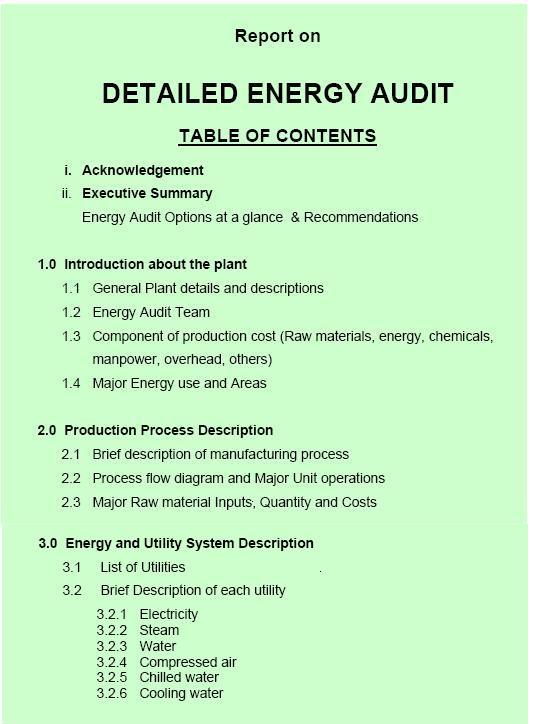 Report on

DETAILED ENERGY AUDIT

TABLE OF CONTENTS

i. Acknowledgement

ii. Executive Summary

Energy Audit Options at a glance & Recommendations

1.0 Introduction about the plant

1.1 General Plant details and descriptions

1.2 Energy Audit Team

1.3 Component of production cost (Raw materials, energy, chemicals, manpower, overhead, others)

1.4 Major Energy use and Areas

2.0 Production Process Description

2.1 Brief description of manufacturing process

2.2 Process flow diagram and Major Unit operations

2.3 Major Raw material Inputs, Quantity and Costs

3.0 Energy and Utility System Description

3.1 List of Utilities .

3.2 Brief Description of each utility

3.2.1 Electricity
3.2.2 Steam
3.2.3 Water
3.2.4 Compressed air
3.2.5 Chilled water
3.2.6 Cooling water